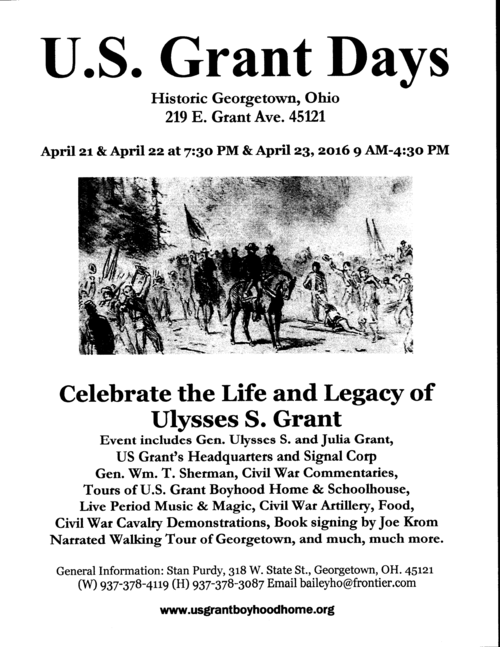 U.S. Grant Days

Historic Georgetown, Ohio
219 E. Grant Ave. 45121

April 21 & April 22 at 7:30 PM & April 23, 2016 9 AM-4:30 PM

Celebrate the Life and Legacy of Ulysses S. Grant

Event includes Gen. Ulysses S. and Julia Grant, US Grant's Headquarters and Signal Corp Gen. Wm. T. Sherman, Civil War Commentaries, Tours of U.S. Grant Boyhood Home & Schoolhouse, Live Period Music & Magic, Civil War Artillery, Food, Civil War Cavalry Demonstrations, Book signing by Joe Krom Narrated Walking Tour of Georgetown, and much, much more.

General Information: Stan Purdy, 318 W. State St., Georgetown, OH. 45121
(W) 937-378-4119 (H) 937-378-3087 Email baileyho@frontier.com

www.usgrantboyhoodhome.org